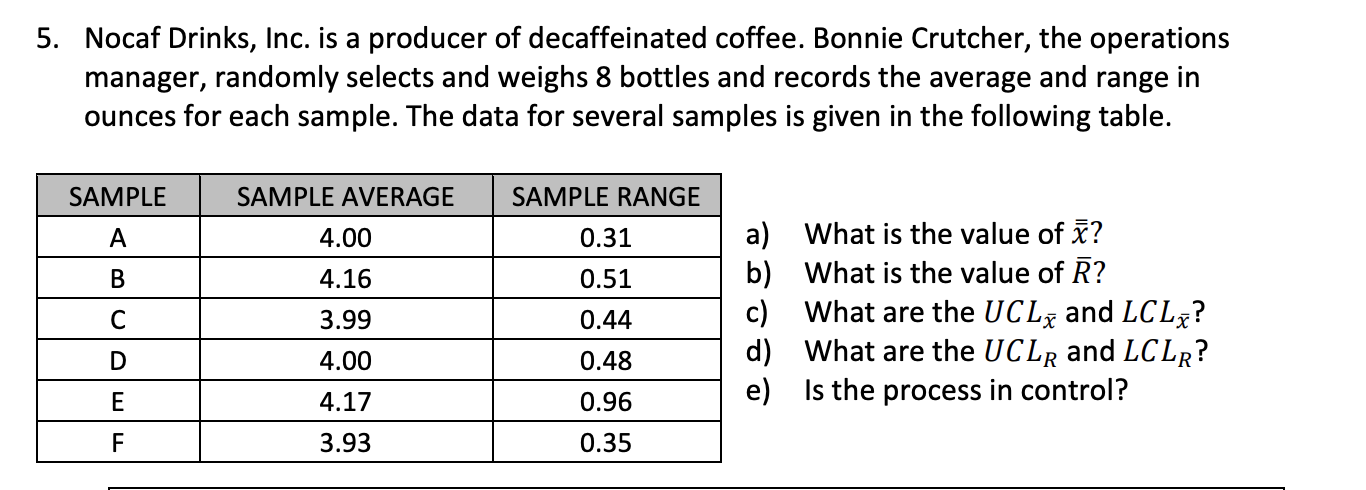 5. Nocaf Drinks, Inc. is a producer of decaffeinated coffee. Bonnie Crutcher, the operations manager, randomly selects and weighs 8 bottles and records the average and range in ounces for each sample. The data for several samples is given in the following table.

| SAMPLE | SAMPLE AVERAGE | SAMPLE RANGE |
|---|---|---|
| A | 4.00 | 0.31 |
| B | 4.16 | 0.51 |
| C | 3.99 | 0.44 |
| D | 4.00 | 0.48 |
| E | 4.17 | 0.96 |
| F | 3.93 | 0.35 |

a) What is the value of $\bar{\bar{x}}$?
b) What is the value of $\bar{R}$?
c) What are the $UCL_{\bar{x}}$ and $LCL_{\bar{x}}$?
d) What are the $UCL_R$ and $LCL_R$?
e) Is the process in control?